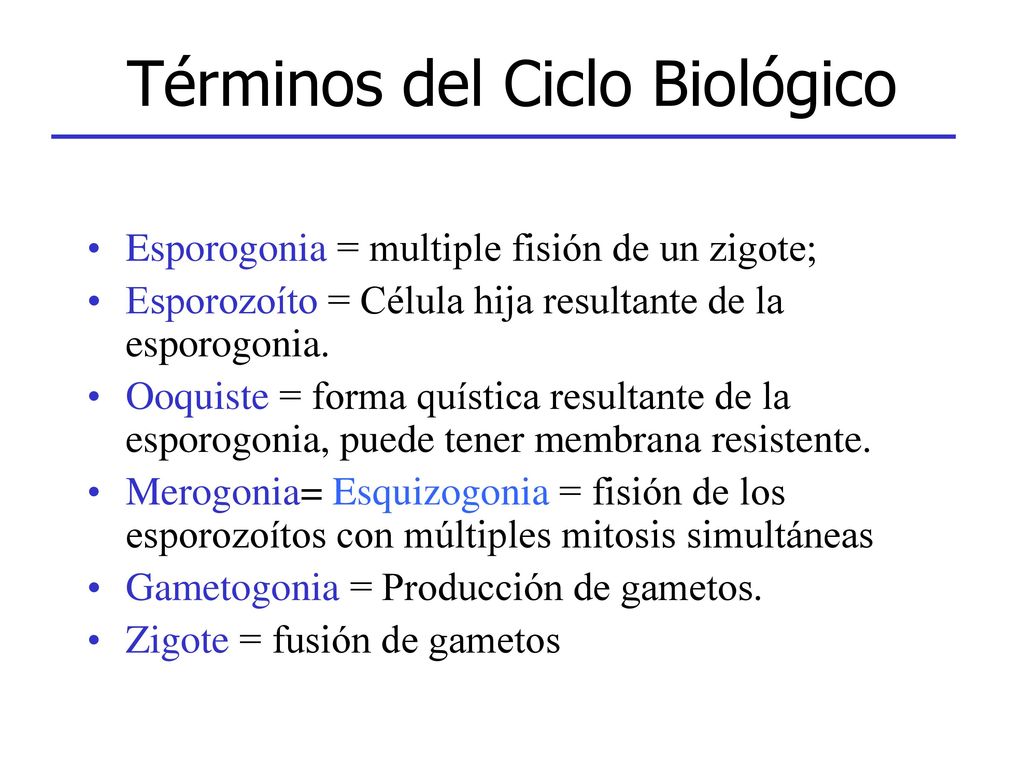 Términos del Ciclo Biológico

• Esporogonia = multiple fisión de un zigote;
• Esporozoíto = Célula hija resultante de la esporogonia.
• Ooquiste = forma quística resultante de la esporogonia, puede tener membrana resistente.
• Merogonia= Esquizogonia = fisión de los esporozoítos con múltiples mitosis simultáneas
• Gametogonia = Producción de gametos.
• Zigote = fusión de gametos